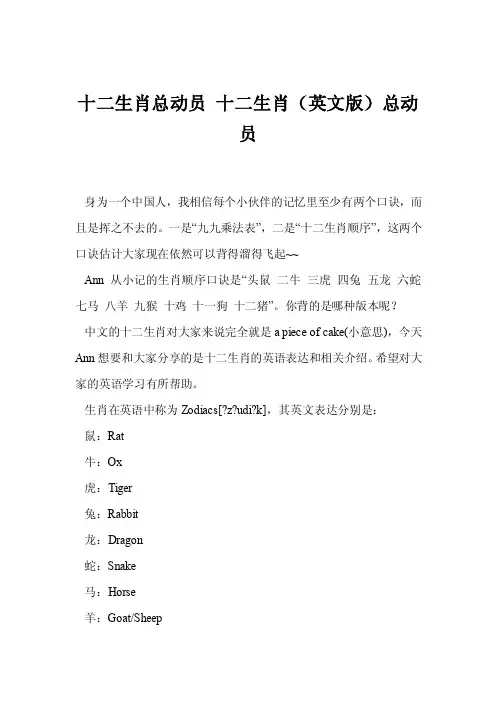 十二生肖总动员 十二生肖（英文版）总动员

身为一个中国人，我相信每个小伙伴的记忆里至少有两个口诀，而且是挥之不去的。一是“九九乘法表”，二是“十二生肖顺序”，这两个口诀估计大家现在依然可以背得溜得飞起~~

Ann 从小记的生肖顺序口诀是“头鼠 二牛 三虎 四兔 五龙 六蛇 七马 八羊 九猴 十鸡 十一狗 十二猪”。你背的是哪种版本呢？

中文的十二生肖对大家来说完全就是 a piece of cake(小意思)，今天 Ann 想要和大家分享的是十二生肖的英语表达和相关介绍。希望对大家的英语学习有所帮助。

生肖在英语中称为 Zodiacs[?z?udi?k]，其英文表达分别是：

鼠：Rat

牛：Ox

虎：Tiger

兔：Rabbit

龙：Dragon

蛇：Snake

马：Horse

羊：Goat/Sheep